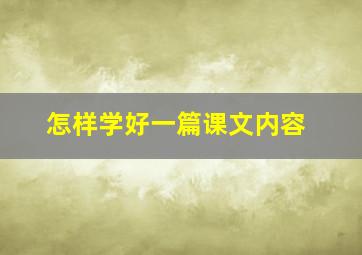 怎样学好一篇课文内容